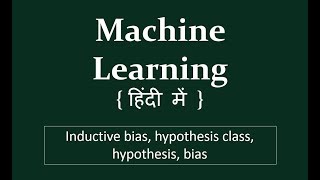 Machine Learning
{ हिंदी में }

Inductive bias, hypothesis class, hypothesis, bias